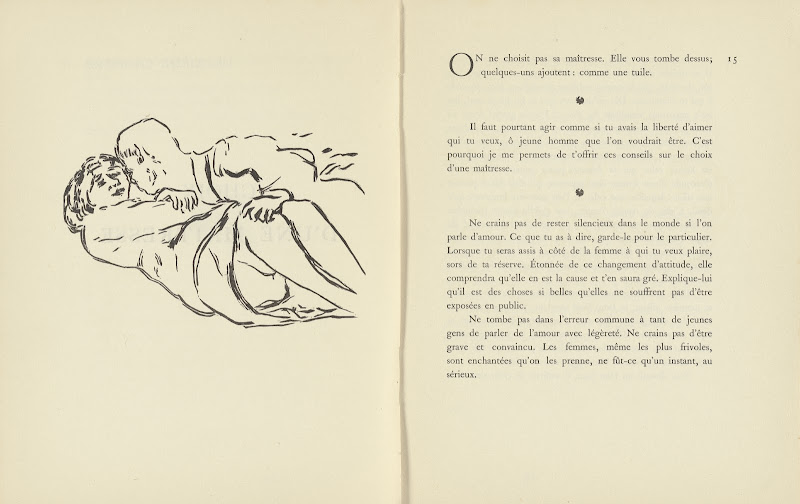 ON ne choisit pas sa maîtresse. Elle vous tombe dessus; quelques-uns ajoutent : comme une tuile.

15

Il faut pourtant agir comme si tu avais la liberté d'aimer qui tu veux, ô jeune homme que l'on voudrait être. C'est pourquoi je me permets de t'offrir ces conseils sur le choix d'une maîtresse.

Ne crains pas de rester silencieux dans le monde si l'on parle d'amour. Ce que tu as à dire, garde-le pour le particulier. Lorsque tu seras assis à côté de la femme à qui tu veux plaire, sors de ta réserve. Étonnée de ce changement d'attitude, elle comprendra qu'elle en est la cause et t'en saura gré. Explique-lui qu'il est des choses si belles qu'elles ne souffrent pas d'être exposées en public.

Ne tombe pas dans l'erreur commune à tant de jeunes gens de parler de l'amour avec légèreté. Ne crains pas d'être grave et convaincu. Les femmes, même les plus frivoles, sont enchantées qu'on les prenne, ne fût-ce qu'un instant, au sérieux.